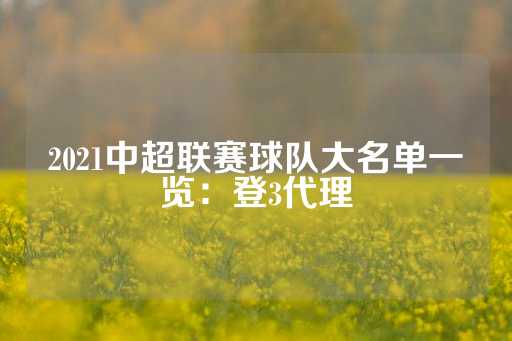 2021中超联赛球队大名单一览：登3代理